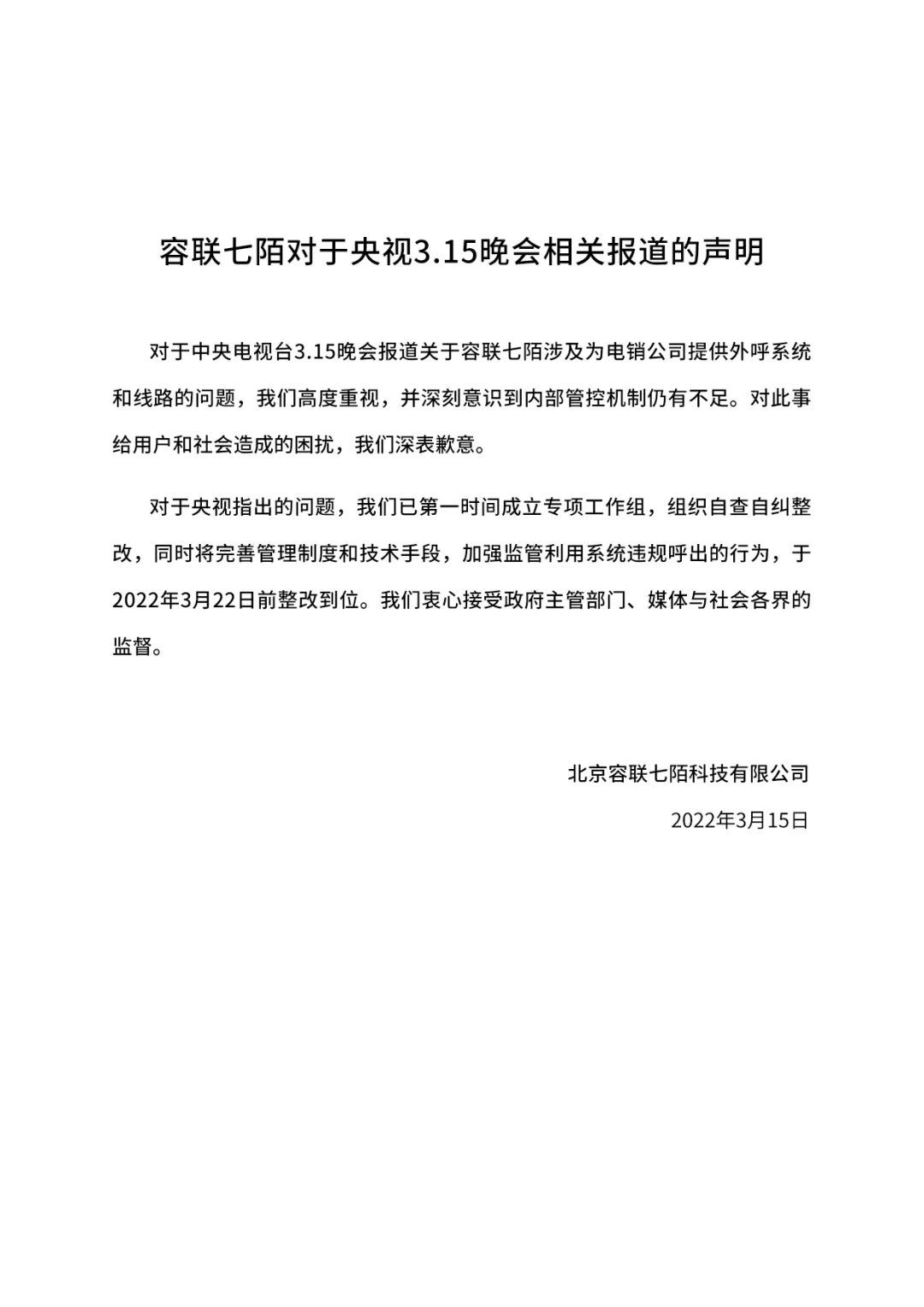 容联七陌对于央视3.15晚会相关报道的声明

对于中央电视台3.15晚会报道关于容联七陌涉及为电销公司提供外呼系统和线路的问题，我们高度重视，并深刻意识到内部管控机制仍有不足。对此事给用户和社会造成的困扰，我们深表歉意。

对于央视指出的问题，我们已第一时间成立专项工作组，组织自查自纠整改，同时将完善管理制度和技术手段，加强监管利用系统违规呼出的行为，于2022年3月22日前整改到位。我们衷心接受政府主管部门、媒体与社会各界的监督。

北京容联七陌科技有限公司

2022年3月15日